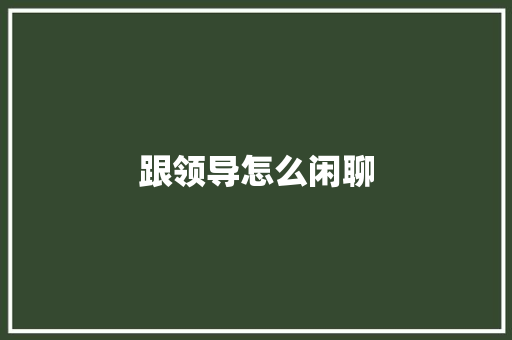 跟领导怎么闲聊